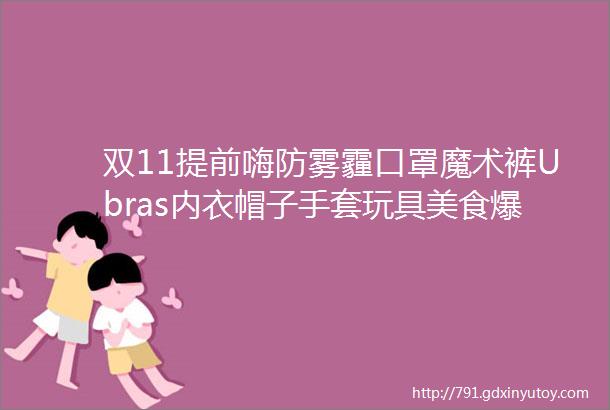 双11提前嗨防雾霾口罩魔术裤Ubras内衣帽子手套玩具美食爆

http://791.gdxinyutoy.com